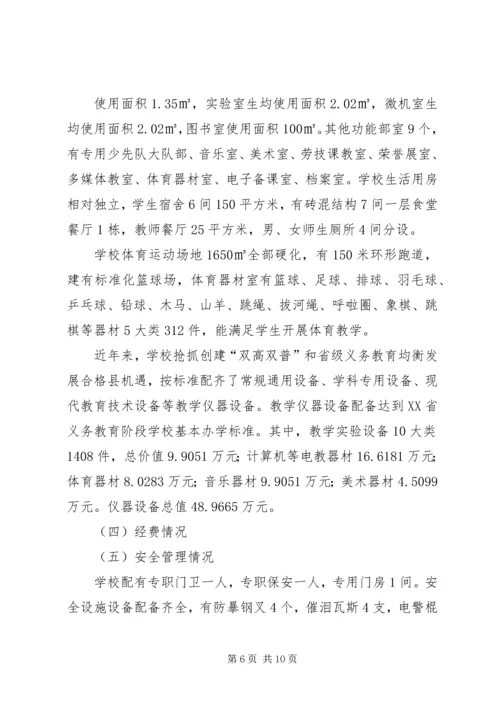 使用面积 1.35㎡，实验室生均使用面积 2.02㎡，微机室生均使用面积 2.02㎡，图书室使用面积 100㎡。其他功能部室 9 个，有专用少先队大队部、音乐室、美术室、劳技课教室、荣誉展室、多媒体教室、体育器材室、电子备课室、档案室。学校生活用房相对独立，学生宿舍 6 间 150 平方米，有砖混结构 7 间一层食堂餐厅 1 栋，教师餐厅 25 平方米，男、女师生厕所 4 间分设。

学校体育运动场地 1650㎡全部硬化，有 150 米环形跑道，建有标准化篮球场，体育器材室有篮球、足球、排球、羽毛球、乒乓球、铅球、木马、山羊、跳绳、拔河绳、呼啦圈、象棋、跳棋等器材 5 大类 312 件，能满足学生开展体育教学。

近年来，学校抢抓创建“双高双普”和省级义务教育均衡发展合格县机遇，按标准配齐了常规通用设备、学科专用设备、现代教育技术设备等教学仪器设备。教学仪器设备配备达到 XX 省义务教育阶段学校基本办学标准。其中，教学实验设备 10 大类 1408 件，总价值 9.9051 万元；计算机等电教器材 16.6181 万元；体育器材 8.0283 万元；音乐器材 9.9051 万元；美术器材 4.5099 万元。仪器设备总值 48.9665 万元。

（四）经费情况

（五）安全管理情况

学校配有专职门卫一人，专职保安一人，专用门房 1 间。安全设施设备配备齐全，有防暴钢叉 4 个，催泪瓦斯 4 支，电警棍

第 6 页 共 10 页